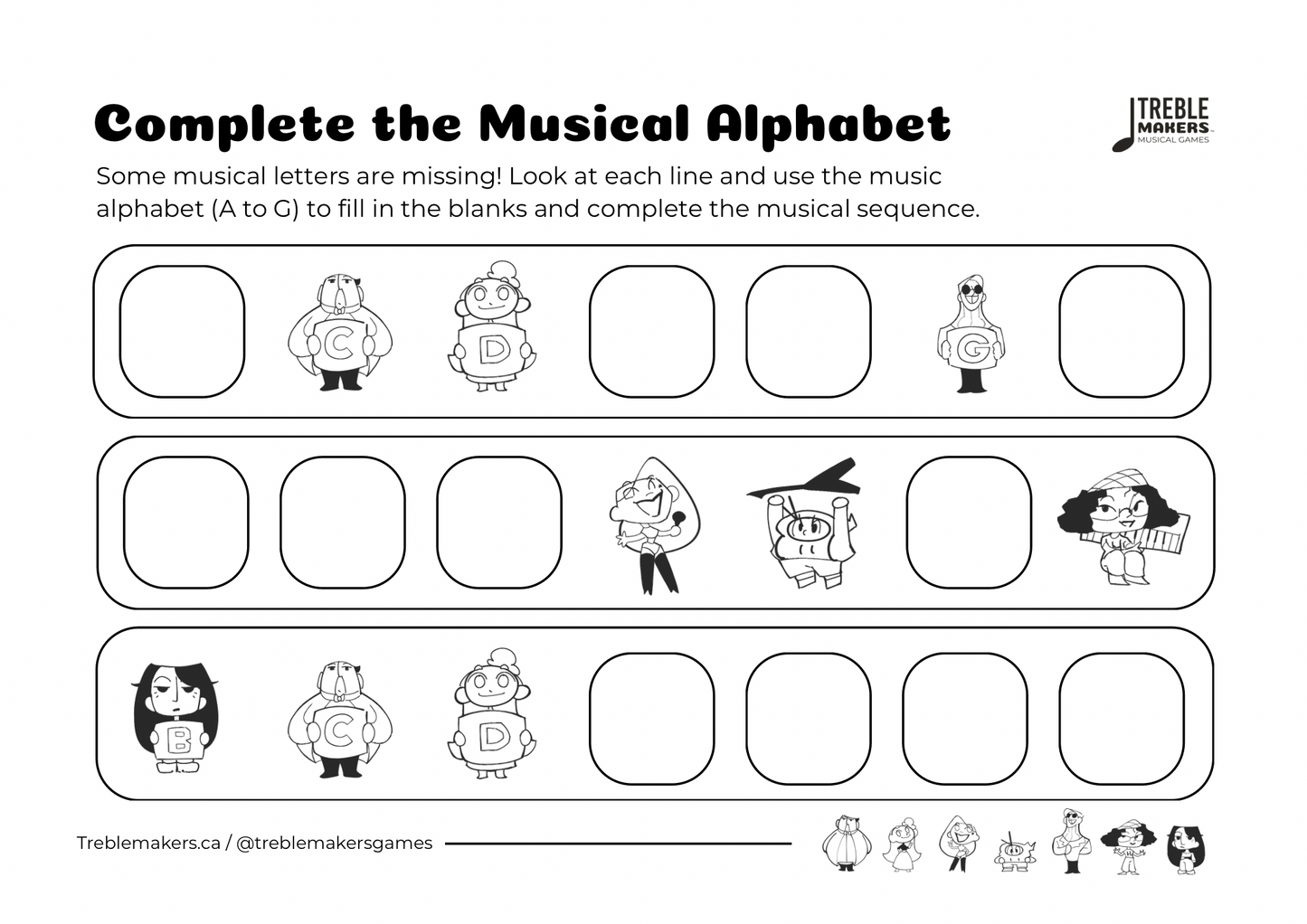 Complete the Musical Alphabet

TREBLE MAKERS MUSICAL GAMES

Some musical letters are missing! Look at each line and use the music alphabet (A to G) to fill in the blanks and complete the musical sequence.

C D G

B C D

Treblemakers.ca / @treblemakersgames